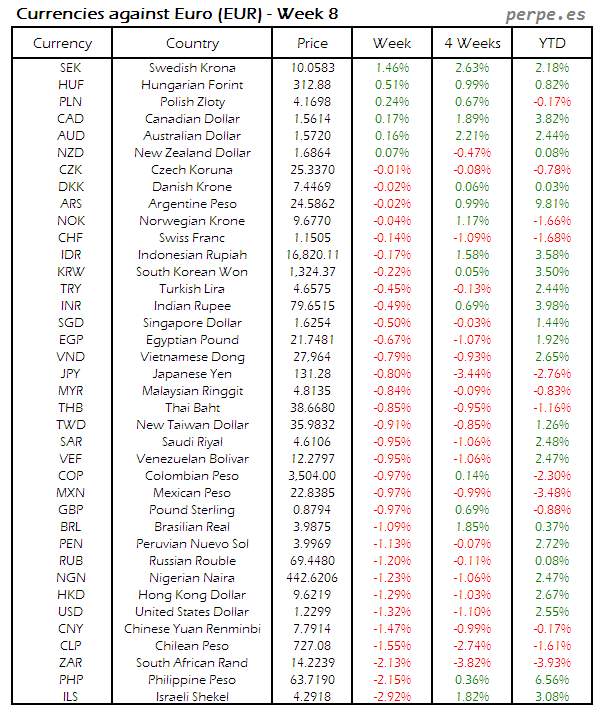 Currencies against Euro (EUR) - Week 8

perpe.es

| Currency | Country | Price | Week | 4 Weeks | YTD |
|---|---|---|---|---|---|
| SEK | Swedish Krona | 10.0583 | 1.46% | 2.63% | 2.18% |
| HUF | Hungarian Forint | 312.88 | 0.51% | 0.99% | 0.82% |
| PLN | Polish Zloty | 4.1698 | 0.24% | 0.67% | -0.17% |
| CAD | Canadian Dollar | 1.5614 | 0.17% | 1.89% | 3.82% |
| AUD | Australian Dollar | 1.5720 | 0.16% | 2.21% | 2.44% |
| NZD | New Zealand Dollar | 1.6864 | 0.07% | -0.47% | 0.08% |
| CZK | Czech Koruna | 25.3370 | -0.01% | -0.08% | -0.78% |
| DKK | Danish Krone | 7.4469 | -0.02% | 0.06% | 0.03% |
| ARS | Argentine Peso | 24.5862 | -0.02% | 0.99% | 9.81% |
| NOK | Norwegian Krone | 9.6770 | -0.04% | 1.17% | -1.66% |
| CHF | Swiss Franc | 1.1505 | -0.14% | -1.09% | -1.68% |
| IDR | Indonesian Rupiah | 16,820.11 | -0.17% | 1.58% | 3.58% |
| KRW | South Korean Won | 1,324.37 | -0.22% | 0.05% | 3.50% |
| TRY | Turkish Lira | 4.6575 | -0.45% | -0.13% | 2.44% |
| INR | Indian Rupee | 79.6515 | -0.49% | 0.69% | 3.98% |
| SGD | Singapore Dollar | 1.6254 | -0.50% | -0.03% | 1.44% |
| EGP | Egyptian Pound | 21.7481 | -0.67% | -1.07% | 1.92% |
| VND | Vietnamese Dong | 27,964 | -0.79% | -0.93% | 2.65% |
| JPY | Japanese Yen | 131.28 | -0.80% | -3.44% | -2.76% |
| MYR | Malaysian Ringgit | 4.8135 | -0.84% | -0.09% | -0.83% |
| THB | Thai Baht | 38.6680 | -0.85% | -0.95% | -1.16% |
| TWD | New Taiwan Dollar | 35.9832 | -0.91% | -0.85% | 1.26% |
| SAR | Saudi Riyal | 4.6106 | -0.95% | -1.06% | 2.48% |
| VEF | Venezuelan Bolivar | 12.2797 | -0.95% | -1.06% | 2.47% |
| COP | Colombian Peso | 3,504.00 | -0.97% | 0.14% | -2.30% |
| MXN | Mexican Peso | 22.8385 | -0.97% | -0.99% | -3.48% |
| GBP | Pound Sterling | 0.8794 | -0.97% | 0.69% | -0.88% |
| BRL | Brasilian Real | 3.9875 | -1.09% | 1.85% | 0.37% |
| PEN | Peruvian Nuevo Sol | 3.9969 | -1.13% | -0.07% | 2.72% |
| RUB | Russian Rouble | 69.4480 | -1.20% | -0.11% | 0.08% |
| NGN | Nigerian Naira | 442.6206 | -1.23% | -1.06% | 2.47% |
| HKD | Hong Kong Dollar | 9.6219 | -1.29% | -1.03% | 2.67% |
| USD | United States Dollar | 1.2299 | -1.32% | -1.10% | 2.55% |
| CNY | Chinese Yuan Renminbi | 7.7914 | -1.47% | -0.99% | -0.17% |
| CLP | Chilean Peso | 727.08 | -1.55% | -2.74% | -1.61% |
| ZAR | South African Rand | 14.2239 | -2.13% | -3.82% | -3.93% |
| PHP | Philippine Peso | 63.7190 | -2.15% | 0.36% | 6.56% |
| ILS | Israeli Shekel | 4.2918 | -2.92% | 1.82% | 3.08% |